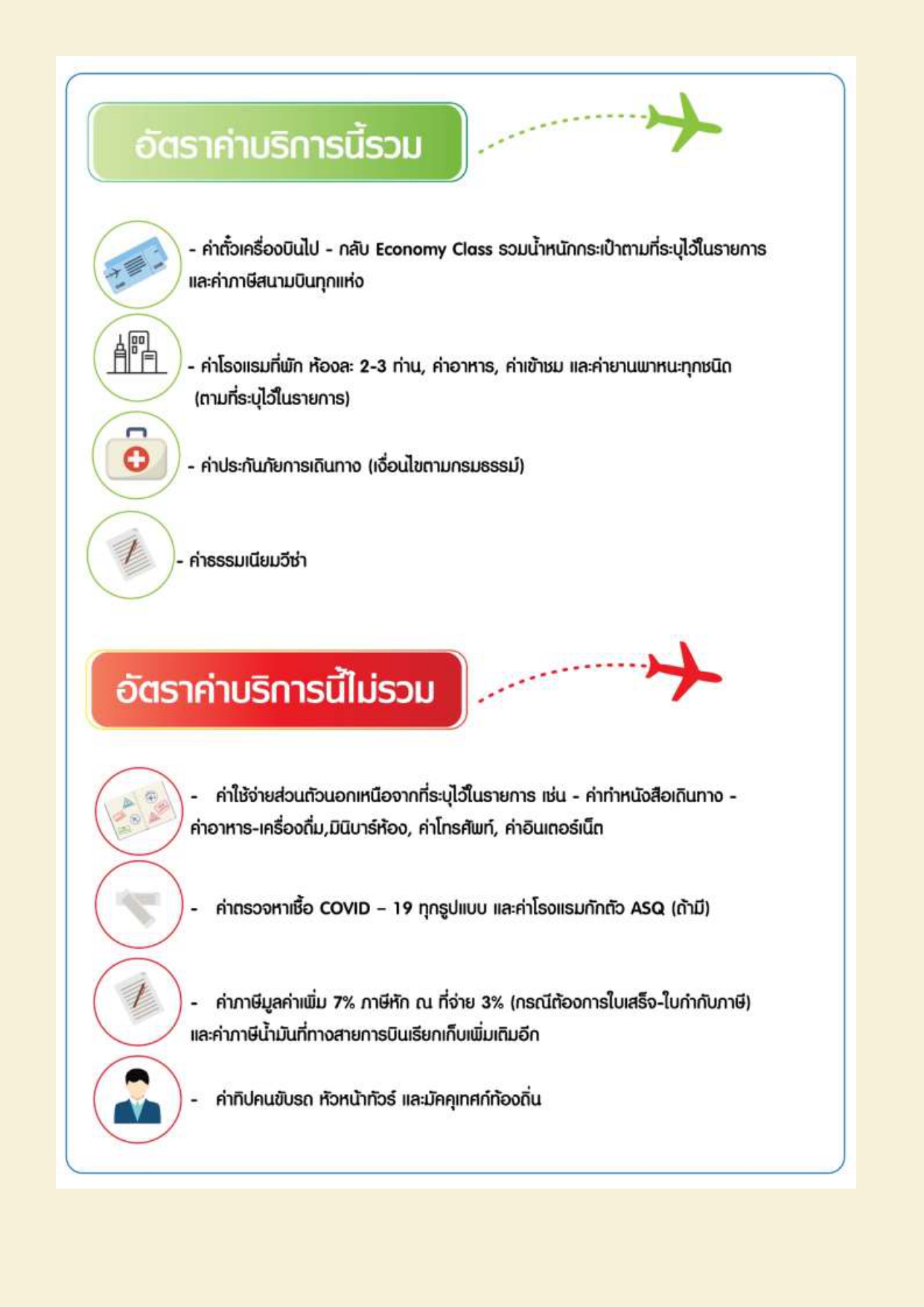 อัตราค่าบริการนี้รวม

- ค่าตั๋วเครื่องบินไป - กลับ Economy Class รวมน้ำหนักกระเป๋าตามที่ระบุไว้ในรายการ และค่าภาษีสนามบินทุกแห่ง

- ค่าโรงแรมที่พัก ห้องละ 2-3 ท่าน, ค่าอาหาร, ค่าเข้าชม และค่ายานพาหนะทุกชนิด (ตามที่ระบุไว้ในรายการ)

- ค่าประกันภัยการเดินทาง (เงื่อนไขตามกรมธรรม์)

- ค่าธรรมเนียมวีซ่า

อัตราค่าบริการนี้ไม่รวม

- ค่าใช้จ่ายส่วนตัวนอกเหนือจากที่ระบุไว้ในรายการ เช่น - ค่าทำหนังสือเดินทาง - ค่าอาหาร-เครื่องดื่ม,มินิบาร์ห้อง, ค่าโทรศัพท์, ค่าอินเตอร์เน็ต

- ค่าตรวจหาเชื้อ COVID – 19 ทุกรูปแบบ และค่าโรงแรมกักตัว ASQ (ถ้ามี)

- ค่าภาษีมูลค่าเพิ่ม 7% ภาษีหัก ณ ที่จ่าย 3% (กรณีต้องการใบเสร็จ-ใบกำกับภาษี) และค่าภาษีน้ำมันที่ทางสายการบินเรียกเก็บเพิ่มเติมอีก

- ค่าทิปคนขับรถ หัวหน้าทัวร์ และมัคคุเทศก์ท้องถิ่น